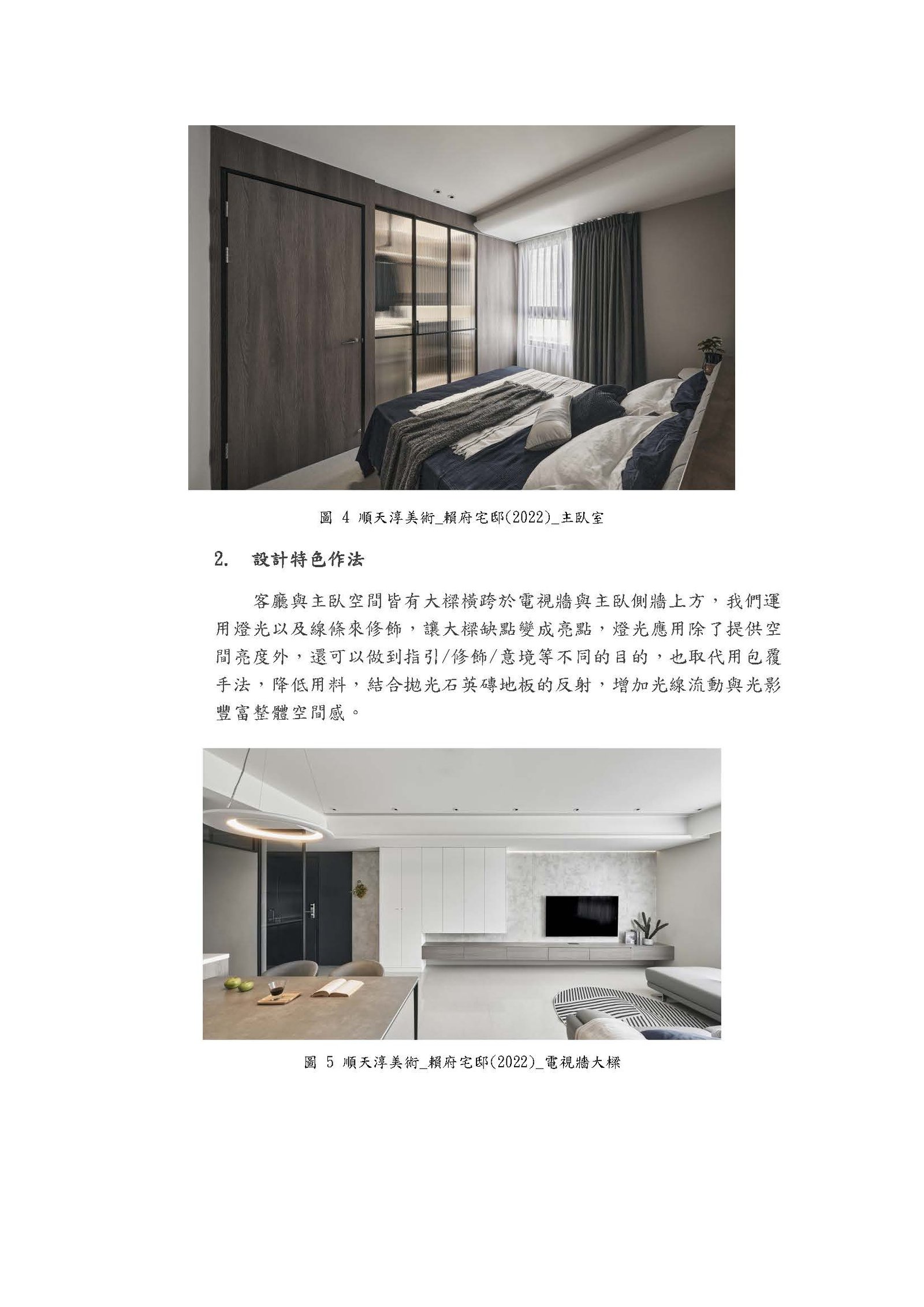 圖 4 順天淳美術_賴府宅邸(2022)_主臥室

2. 設計特色作法

客廳與主臥空間皆有大樑橫跨於電視牆與主臥側牆上方，我們運用燈光以及線條來修飾，讓大樑缺點變成亮點，燈光應用除了提供空間亮度外，還可以做到指引/修飾/意境等不同的目的，也取代用包覆手法，降低用料，結合拋光石英磚地板的反射，增加光線流動與光影豐富整體空間感。

圖 5 順天淳美術_賴府宅邸(2022)_電視牆大樑